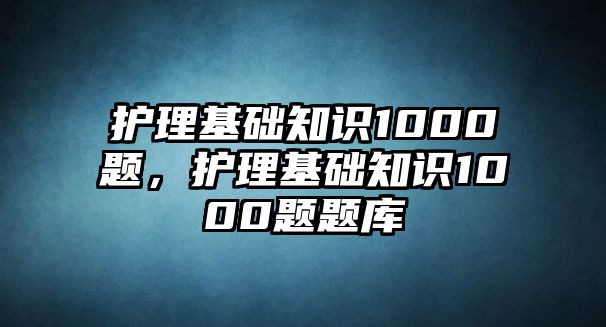 护理基础知识1000题，护理基础知识1000题题库